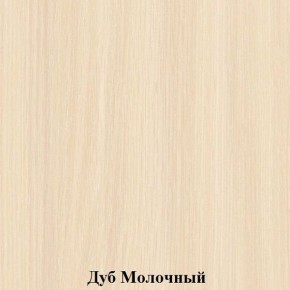 Дуб Молочный